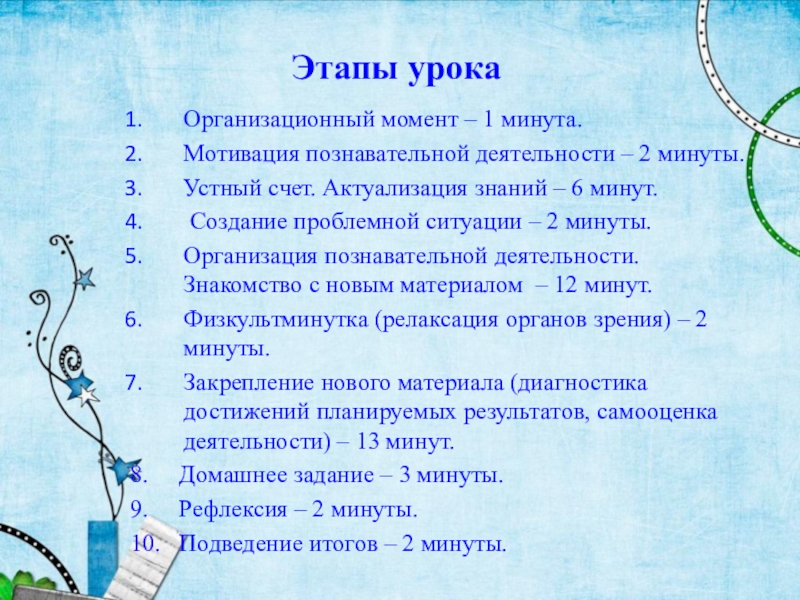 Этапы урока

1. Организационный момент – 1 минута.
2. Мотивация познавательной деятельности – 2 минуты.
3. Устный счет. Актуализация знаний – 6 минут.
4. Создание проблемной ситуации – 2 минуты.
5. Организация познавательной деятельности. Знакомство с новым материалом – 12 минут.
6. Физкультминутка (релаксация органов зрения) – 2 минуты.
7. Закрепление нового материала (диагностика достижений планируемых результатов, самооценка деятельности) – 13 минут.
8. Домашнее задание – 3 минуты.
9. Рефлексия – 2 минуты.
10. Подведение итогов – 2 минуты.